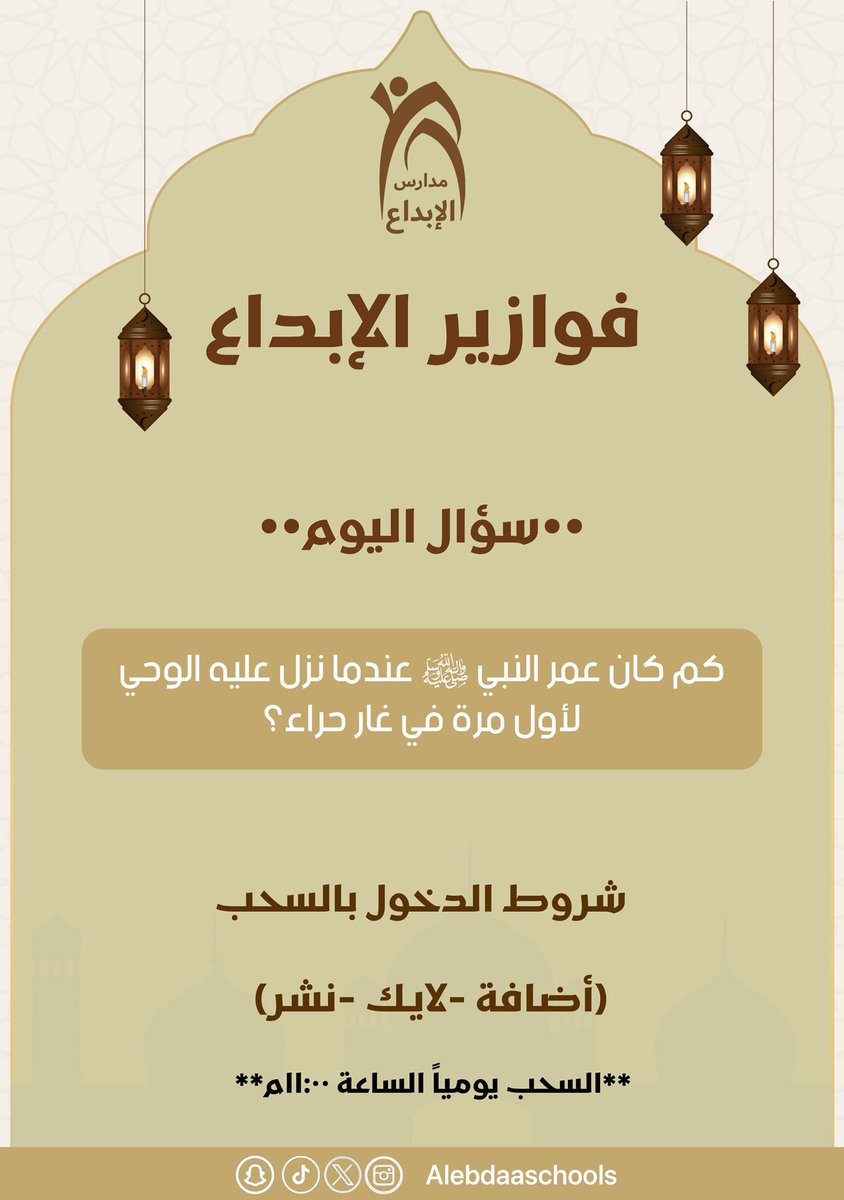 مدارس
الإبداع

فوازير الإبداع

••سؤال اليوم••

كم كان عمر النبي ﷺ عندما نزل عليه الوحي لأول مرة في غار حراء؟

شروط الدخول بالسحب

(أضافة -لايك -نشر)

**السحب يومياً الساعة ١١:٠٠م**

Alebdaaschools